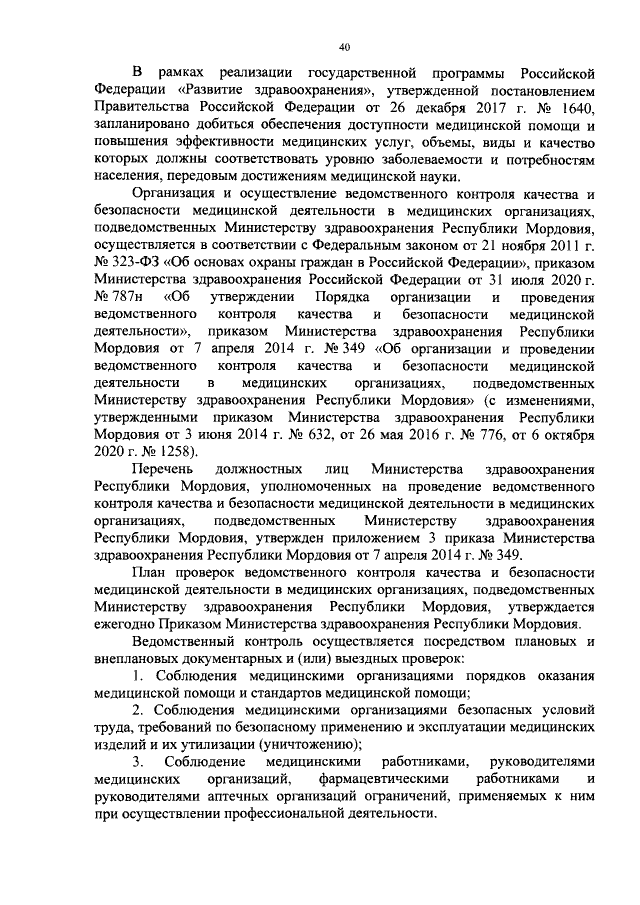 40

В рамках реализации государственной программы Российской Федерации «Развитие здравоохранения», утвержденной постановлением Правительства Российской Федерации от 26 декабря 2017 г. № 1640, запланировано добиться обеспечения доступности медицинской помощи и повышения эффективности медицинских услуг, объемы, виды и качество которых должны соответствовать уровню заболеваемости и потребностям населения, передовым достижениям медицинской науки.

Организация и осуществление ведомственного контроля качества и безопасности медицинской деятельности в медицинских организациях, подведомственных Министерству здравоохранения Республики Мордовия, осуществляется в соответствии с Федеральным законом от 21 ноября 2011 г. № 323-ФЗ «Об основах охраны граждан в Российской Федерации», приказом Министерства здравоохранения Российской Федерации от 31 июля 2020 г. № 787н «Об утверждении Порядка организации и проведения ведомственного контроля качества и безопасности медицинской деятельности», приказом Министерства здравоохранения Республики Мордовия от 7 апреля 2014 г. № 349 «Об организации и проведении ведомственного контроля качества и безопасности медицинской деятельности в медицинских организациях, подведомственных Министерству здравоохранения Республики Мордовия» (с изменениями, утвержденными приказом Министерства здравоохранения Республики Мордовия от 3 июня 2014 г. № 632, от 26 мая 2016 г. № 776, от 6 октября 2020 г. № 1258).

Перечень должностных лиц Министерства здравоохранения Республики Мордовия, уполномоченных на проведение ведомственного контроля качества и безопасности медицинской деятельности в медицинских организациях, подведомственных Министерству здравоохранения Республики Мордовия, утвержден приложением 3 приказа Министерства здравоохранения Республики Мордовия от 7 апреля 2014 г. № 349.

План проверок ведомственного контроля качества и безопасности медицинской деятельности в медицинских организациях, подведомственных Министерству здравоохранения Республики Мордовия, утверждается ежегодно Приказом Министерства здравоохранения Республики Мордовия.

Ведомственный контроль осуществляется посредством плановых и внеплановых документарных и (или) выездных проверок:

1. Соблюдения медицинскими организациями порядков оказания медицинской помощи и стандартов медицинской помощи;

2. Соблюдения медицинскими организациями безопасных условий труда, требований по безопасному применению и эксплуатации медицинских изделий и их утилизации (уничтожению);

3. Соблюдение медицинскими работниками, руководителями медицинских организаций, фармацевтическими работниками и руководителями аптечных организаций ограничений, применяемых к ним при осуществлении профессиональной деятельности.